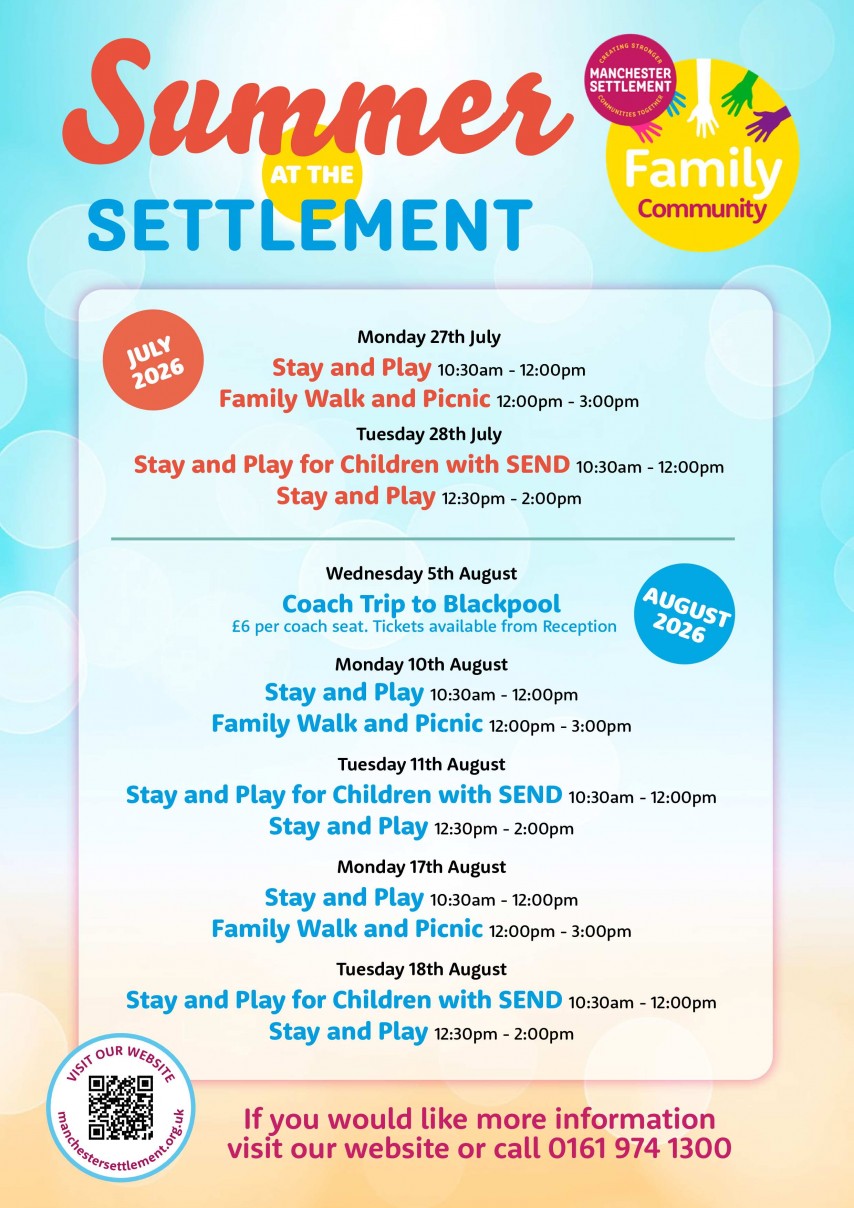 Summer
AT THE
SETTLEMENT

CREATING STRONGER
MANCHESTER SETTLEMENT
COMMUNITIES TOGETHER

Family
Community

JULY 2026

Monday 27th July
Stay and Play 10:30am - 12:00pm
Family Walk and Picnic 12:00pm - 3:00pm

Tuesday 28th July
Stay and Play for Children with SEND 10:30am - 12:00pm
Stay and Play 12:30pm - 2:00pm

AUGUST 2026

Wednesday 5th August
Coach Trip to Blackpool
£6 per coach seat. Tickets available from Reception

Monday 10th August
Stay and Play 10:30am - 12:00pm
Family Walk and Picnic 12:00pm - 3:00pm

Tuesday 11th August
Stay and Play for Children with SEND 10:30am - 12:00pm
Stay and Play 12:30pm - 2:00pm

Monday 17th August
Stay and Play 10:30am - 12:00pm
Family Walk and Picnic 12:00pm - 3:00pm

Tuesday 18th August
Stay and Play for Children with SEND 10:30am - 12:00pm
Stay and Play 12:30pm - 2:00pm

VISIT OUR WEBSITE
manchestersettlement.org.uk

If you would like more information
visit our website or call 0161 974 1300